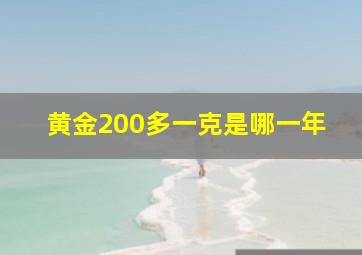 黄金200多一克是哪一年